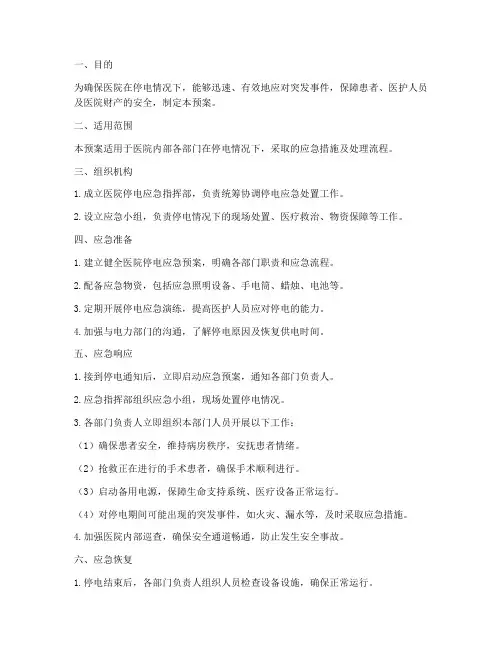 一、目的

为确保医院在停电情况下，能够迅速、有效地应对突发事件，保障患者、医护人员及医院财产的安全，制定本预案。

二、适用范围

本预案适用于医院内部各部门在停电情况下，采取的应急措施及处理流程。

三、组织机构

1. 成立医院停电应急指挥部，负责统筹协调停电应急处置工作。

2. 设立应急小组，负责停电情况下的现场处置、医疗救治、物资保障等工作。

四、应急准备

1. 建立健全医院停电应急预案，明确各部门职责和应急流程。

2. 配备应急物资，包括应急照明设备、手电筒、蜡烛、电池等。

3. 定期开展停电应急演练，提高医护人员应对停电的能力。

4. 加强与电力部门的沟通，了解停电原因及恢复供电时间。

五、应急响应

1. 接到停电通知后，立即启动应急预案，通知各部门负责人。

2. 应急指挥部组织应急小组，现场处置停电情况。

3. 各部门负责人立即组织本部门人员开展以下工作：

（1）确保患者安全，维持病房秩序，安抚患者情绪。

（2）抢救正在进行的手术患者，确保手术顺利进行。

（3）启动备用电源，保障生命支持系统、医疗设备正常运行。

（4）对停电期间可能出现的突发事件，如火灾、漏水等，及时采取应急措施。

4. 加强医院内部巡查，确保安全通道畅通，防止发生安全事故。

六、应急恢复

1. 停电结束后，各部门负责人组织人员检查设备设施，确保正常运行。